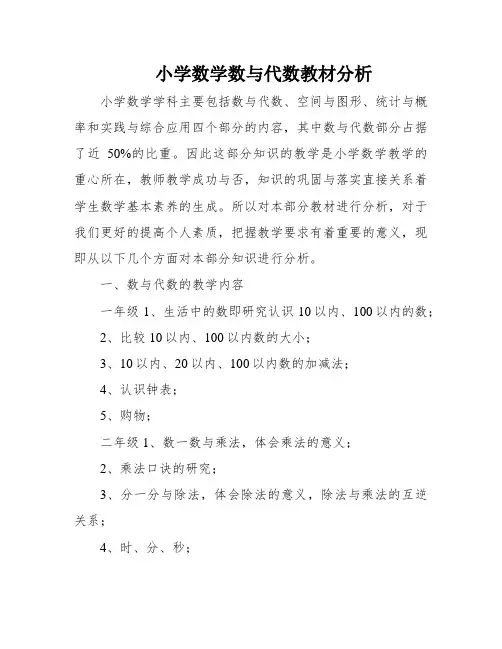 小学数学数与代数教材分析

小学数学学科主要包括数与代数、空间与图形、统计与概率和实践与综合应用四个部分的内容，其中数与代数部分占据了近 50%的比重。因此这部分知识的教学是小学数学教学的重心所在，教师教学成功与否，知识的巩固与落实直接关系着学生数学基本素养的生成。所以对本部分教材进行分析，对于我们更好的提高个人素质，把握教学要求有着重要的意义，现即从以下几个方面对本部分知识进行分析。

一、数与代数的教学内容

一年级 1、生活中的数即研究认识 10 以内、100 以内的数；

2、比较 10 以内、100 以内数的大小；

3、10 以内、20 以内、100 以内数的加减法；

4、认识钟表；

5、购物；

二年级 1、数一数与乘法，体会乘法的意义；

2、乘法口诀的研究；

3、分一分与除法，体会除法的意义，除法与乘法的互逆关系；

4、时、分、秒；